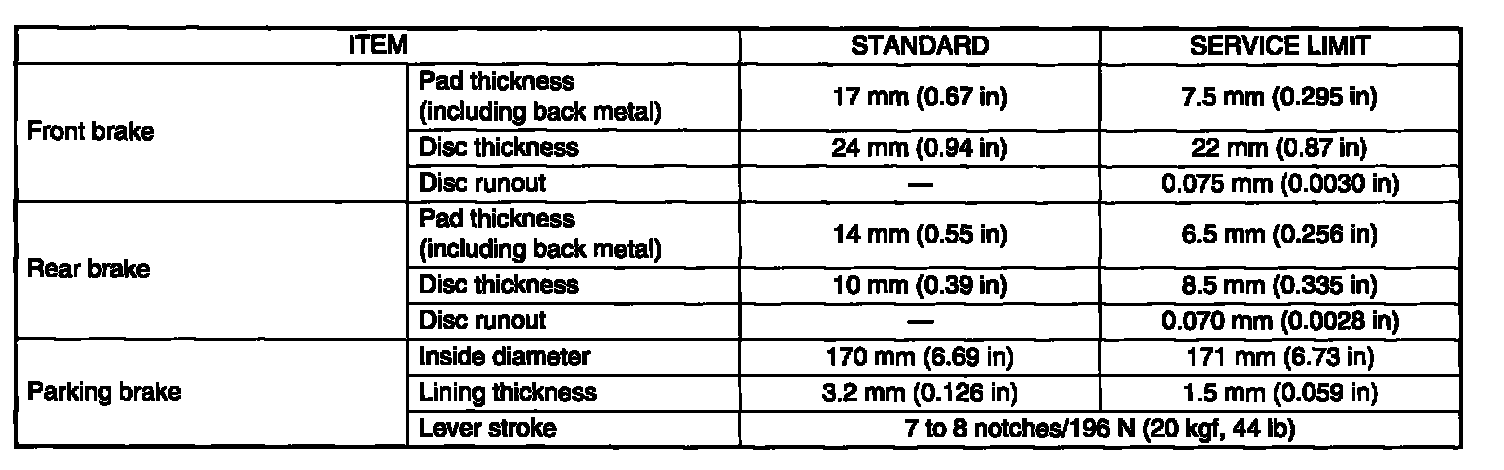 | ITEM | | STANDARD | SERVICE LIMIT |
|---|---|---|---|
| Front brake | Pad thickness (including back metal) | 17 mm (0.67 in) | 7.5 mm (0.295 in) |
| | Disc thickness | 24 mm (0.94 in) | 22 mm (0.87 in) |
| | Disc runout | — | 0.075 mm (0.0030 in) |
| Rear brake | Pad thickness (including back metal) | 14 mm (0.55 in) | 6.5 mm (0.256 in) |
| | Disc thickness | 10 mm (0.39 in) | 8.5 mm (0.335 in) |
| | Disc runout | — | 0.070 mm (0.0028 in) |
| Parking brake | Inside diameter | 170 mm (6.69 in) | 171 mm (6.73 in) |
| | Lining thickness | 3.2 mm (0.126 in) | 1.5 mm (0.059 in) |
| | Lever stroke | 7 to 8 notches/196 N (20 kgf, 44 lb) | |